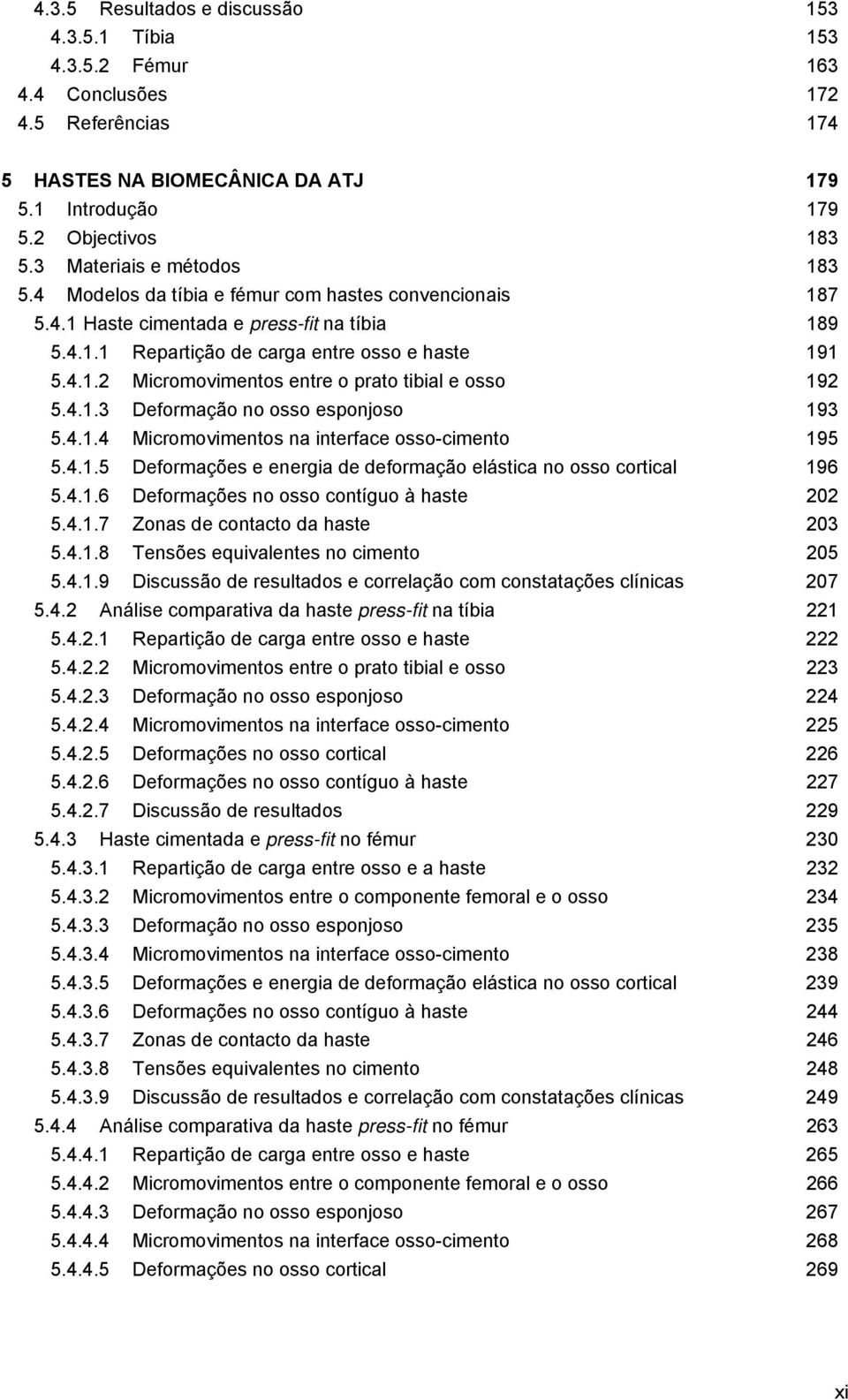 4.3.5 Resultados e discussão 153
4.3.5.1 Tíbia 153
4.3.5.2 Fémur 163
4.4 Conclusões 172
4.5 Referências 174

5 HASTES NA BIOMECÂNICA DA ATJ 179
5.1 Introdução 179
5.2 Objectivos 183
5.3 Materiais e métodos 183
5.4 Modelos da tíbia e fémur com hastes convencionais 187
5.4.1 Haste cimentada e press-fit na tíbia 189
5.4.1.1 Repartição de carga entre osso e haste 191
5.4.1.2 Micromovimentos entre o prato tibial e osso 192
5.4.1.3 Deformação no osso esponjoso 193
5.4.1.4 Micromovimentos na interface osso-cimento 195
5.4.1.5 Deformações e energia de deformação elástica no osso cortical 196
5.4.1.6 Deformações no osso contíguo à haste 202
5.4.1.7 Zonas de contacto da haste 203
5.4.1.8 Tensões equivalentes no cimento 205
5.4.1.9 Discussão de resultados e correlação com constatações clínicas 207
5.4.2 Análise comparativa da haste press-fit na tíbia 221
5.4.2.1 Repartição de carga entre osso e haste 222
5.4.2.2 Micromovimentos entre o prato tibial e osso 223
5.4.2.3 Deformação no osso esponjoso 224
5.4.2.4 Micromovimentos na interface osso-cimento 225
5.4.2.5 Deformações no osso cortical 226
5.4.2.6 Deformações no osso contíguo à haste 227
5.4.2.7 Discussão de resultados 229
5.4.3 Haste cimentada e press-fit no fémur 230
5.4.3.1 Repartição de carga entre osso e a haste 232
5.4.3.2 Micromovimentos entre o componente femoral e o osso 234
5.4.3.3 Deformação no osso esponjoso 235
5.4.3.4 Micromovimentos na interface osso-cimento 238
5.4.3.5 Deformações e energia de deformação elástica no osso cortical 239
5.4.3.6 Deformações no osso contíguo à haste 244
5.4.3.7 Zonas de contacto da haste 246
5.4.3.8 Tensões equivalentes no cimento 248
5.4.3.9 Discussão de resultados e correlação com constatações clínicas 249
5.4.4 Análise comparativa da haste press-fit no fémur 263
5.4.4.1 Repartição de carga entre osso e haste 265
5.4.4.2 Micromovimentos entre o componente femoral e o osso 266
5.4.4.3 Deformação no osso esponjoso 267
5.4.4.4 Micromovimentos na interface osso-cimento 268
5.4.4.5 Deformações no osso cortical 269

xi